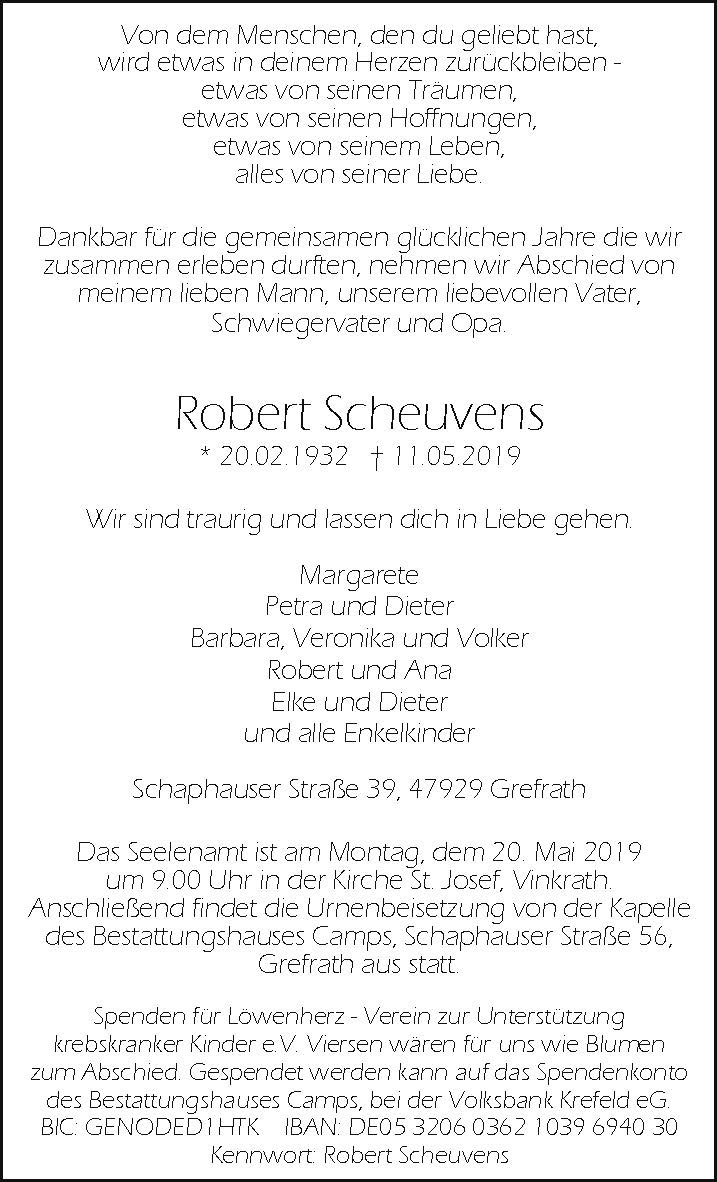 Von dem Menschen, den du geliebt hast,
wird etwas in deinem Herzen zurückbleiben -
etwas von seinen Träumen,
etwas von seinen Hoffnungen,
etwas von seinem Leben,
alles von seiner Liebe.

Dankbar für die gemeinsamen glücklichen Jahre die wir zusammen erleben durften, nehmen wir Abschied von meinem lieben Mann, unserem liebevollen Vater, Schwiegervater und Opa.

Robert Scheuvens

* 20.02.1932 † 11.05.2019

Wir sind traurig und lassen dich in Liebe gehen.

Margarete
Petra und Dieter
Barbara, Veronika und Volker
Robert und Ana
Elke und Dieter
und alle Enkelkinder

Schaphauser Straße 39, 47929 Grefrath

Das Seelenamt ist am Montag, dem 20. Mai 2019 um 9.00 Uhr in der Kirche St. Josef, Vinkrath. Anschließend findet die Urnenbeisetzung von der Kapelle des Bestattungshauses Camps, Schaphauser Straße 56, Grefrath aus statt.

Spenden für Löwenherz - Verein zur Unterstützung krebskranker Kinder e.V. Viersen wären für uns wie Blumen zum Abschied. Gespendet werden kann auf das Spendenkonto des Bestattungshauses Camps, bei der Volksbank Krefeld eG.
BIC: GENODED1HTK IBAN: DE05 3206 0362 1039 6940 30
Kennwort: Robert Scheuvens